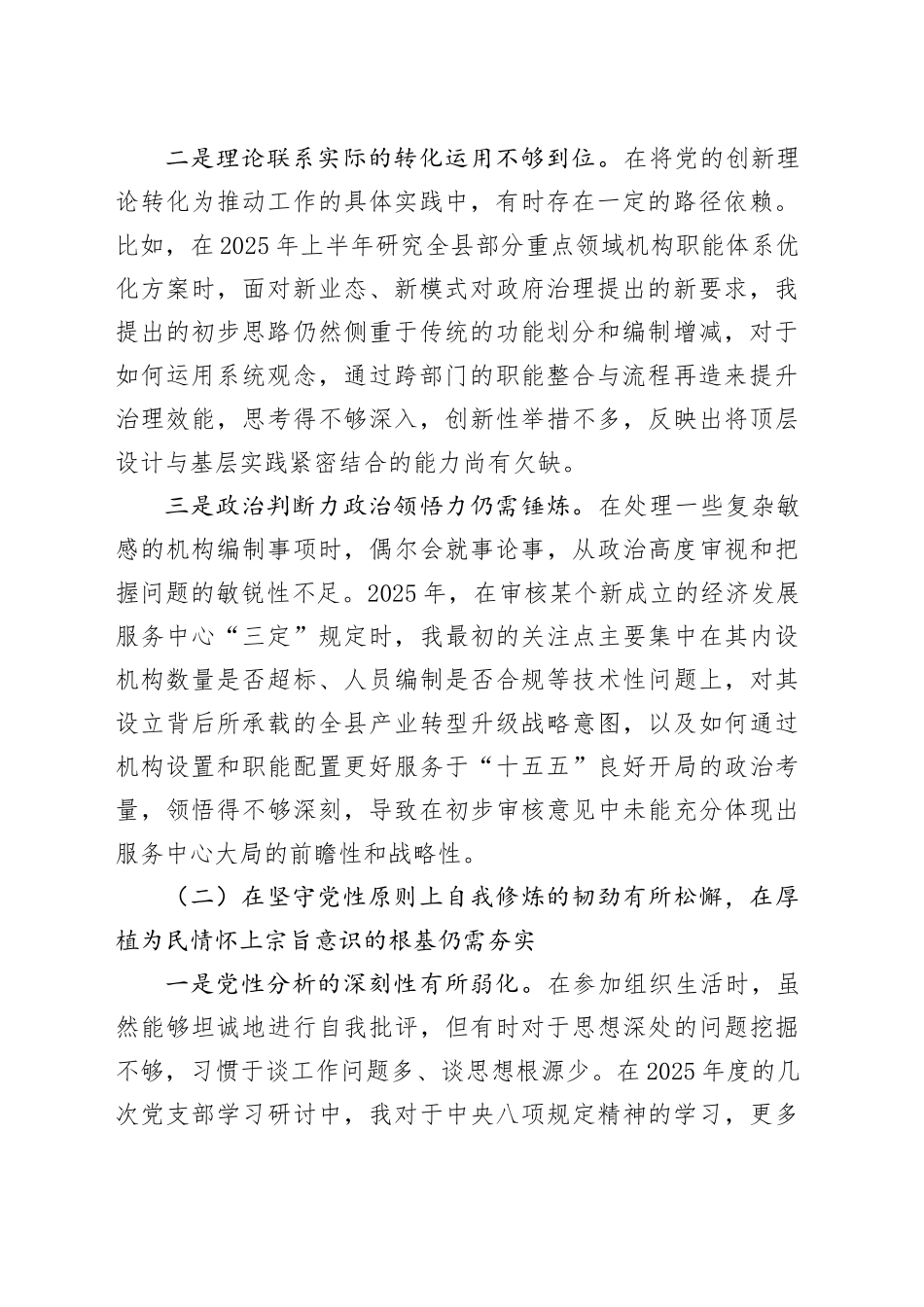 二是理论联系实际的转化运用不够到位。在将党的创新理论转化为推动工作的具体实践中，有时存在一定的路径依赖。比如，在2025年上半年研究全县部分重点领域机构职能体系优化方案时，面对新业态、新模式对政府治理提出的新要求，我提出的初步思路仍然侧重于传统的功能划分和编制增减，对于如何运用系统观念，通过跨部门的职能整合与流程再造来提升治理效能，思考得不够深入，创新性举措不多，反映出将顶层设计与基层实践紧密结合的能力尚有欠缺。

三是政治判断力政治领悟力仍需锤炼。在处理一些复杂敏感的机构编制事项时，偶尔会就事论事，从政治高度审视和把握问题的敏锐性不足。2025年，在审核某个新成立的经济发展服务中心“三定”规定时，我最初的关注点主要集中在其内设机构数量是否超标、人员编制是否合规等技术性问题上，对其设立背后所承载的全县产业转型升级战略意图，以及如何通过机构设置和职能配置更好服务于“十五五”良好开局的政治考量，领悟得不够深刻，导致在初步审核意见中未能充分体现出服务中心大局的前瞻性和战略性。

（二）在坚守党性原则上自我修炼的韧劲有所松懈，在厚植为民情怀上宗旨意识的根基仍需夯实

一是党性分析的深刻性有所弱化。在参加组织生活时，虽然能够坦诚地进行自我批评，但有时对于思想深处的问题挖掘不够，习惯于谈工作问题多、谈思想根源少。在2025年度的几次党支部学习研讨中，我对于中央八项规定精神的学习，更多